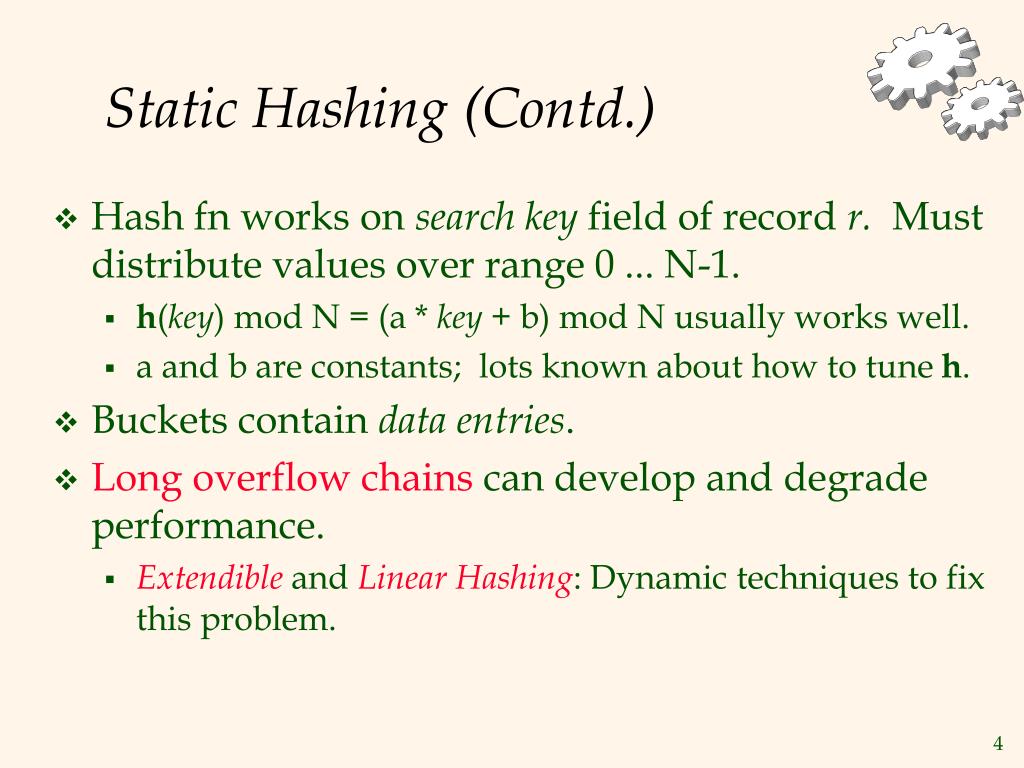 Static Hashing (Contd.)

❖ Hash fn works on search key field of record r. Must distribute values over range 0 ... N-1.

▪ h(key) mod N = (a * key + b) mod N usually works well.

▪ a and b are constants; lots known about how to tune h.

❖ Buckets contain data entries.

❖ Long overflow chains can develop and degrade performance.

▪ Extendible and Linear Hashing: Dynamic techniques to fix this problem.

4